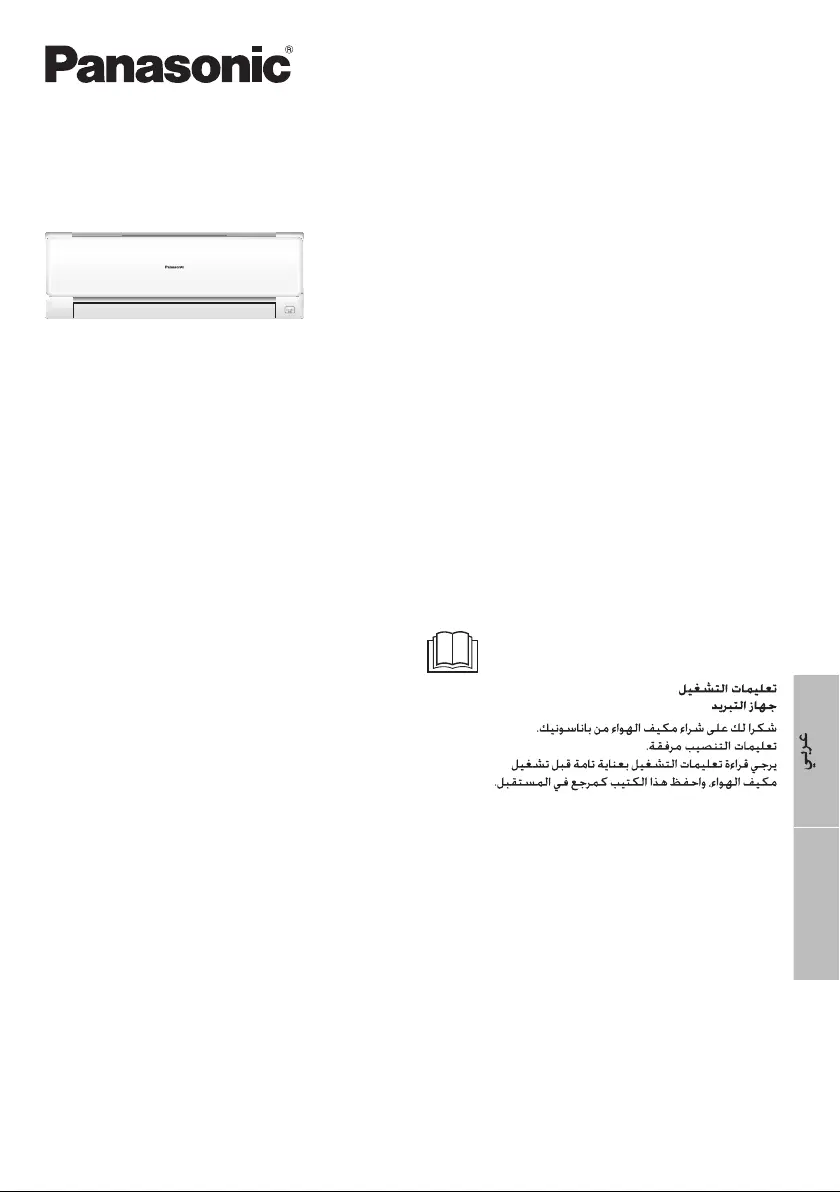 Panasonic®

تعليمات التشغيل
جهاز التبريد

شكرا لك على شراء مكيف الهواء من باناسونيك.
تعليمات التنصيب مرفقة.
يرجي قراءة تعليمات التشغيل بعناية تامة قبل تشغيل مكيف الهواء. واحفظ هذا الكتيب كمرجع في المستقبل.

عربي